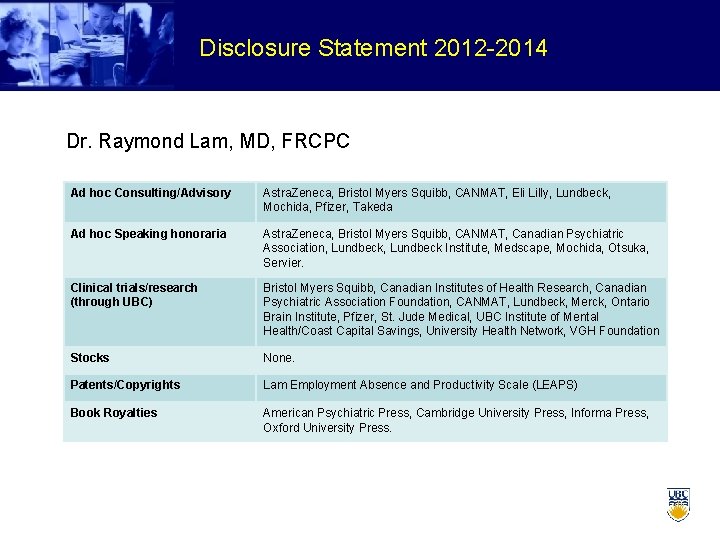 Disclosure Statement 2012-2014

Dr. Raymond Lam, MD, FRCPC

| Ad hoc Consulting/Advisory | AstraZeneca, Bristol Myers Squibb, CANMAT, Eli Lilly, Lundbeck, Mochida, Pfizer, Takeda |
|---|---|
| Ad hoc Speaking honoraria | AstraZeneca, Bristol Myers Squibb, CANMAT, Canadian Psychiatric Association, Lundbeck, Lundbeck Institute, Medscape, Mochida, Otsuka, Servier. |
| Clinical trials/research (through UBC) | Bristol Myers Squibb, Canadian Institutes of Health Research, Canadian Psychiatric Association Foundation, CANMAT, Lundbeck, Merck, Ontario Brain Institute, Pfizer, St. Jude Medical, UBC Institute of Mental Health/Coast Capital Savings, University Health Network, VGH Foundation |
| Stocks | None. |
| Patents/Copyrights | Lam Employment Absence and Productivity Scale (LEAPS) |
| Book Royalties | American Psychiatric Press, Cambridge University Press, Informa Press, Oxford University Press. |

UBC